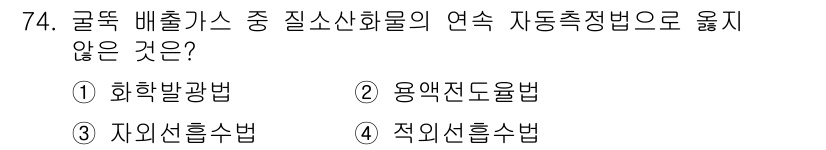 74. 굴뚝 배출가스 중 질소산화물의 연속 자동측정법으로 옳지 않은 것은?

① 화학발광법 ② 용액전도율법

③ 자외선흡수법 ④ 적외선흡수법